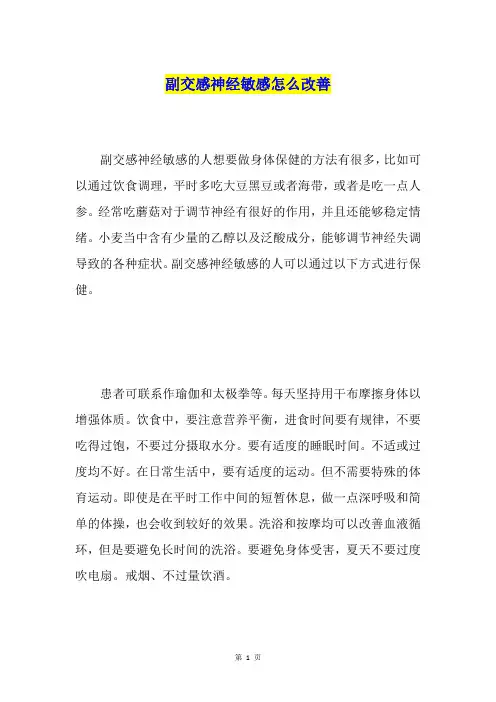 副交感神经敏感怎么改善

副交感神经敏感的人想要做身体保健的方法有很多，比如可以通过饮食调理，平时多吃大豆黑豆或者海带，或者是吃一点人参。经常吃蘑菇对于调节神经有很好的作用，并且还能够稳定情绪。小麦当中含有少量的乙醇以及泛酸成分，能够调节神经失调导致的各种症状。副交感神经敏感的人可以通过以下方式进行保健。

患者可联系作瑜伽和太极拳等。每天坚持用干布摩擦身体以增强体质。饮食中，要注意营养平衡，进食时间要有规律，不要吃得过饱，不要过分摄取水分。要有适度的睡眠时间。不适或过度均不好。在日常生活中，要有适度的运动。但不需要特殊的体育运动。即使是在平时工作中间的短暂休息，做一点深呼吸和简单的体操，也会收到较好的效果。洗浴和按摩均可以改善血液循环，但是要避免长时间的洗浴。要避免身体受害，夏天不要过度吹电扇。戒烟、不过量饮酒。

第 1 页